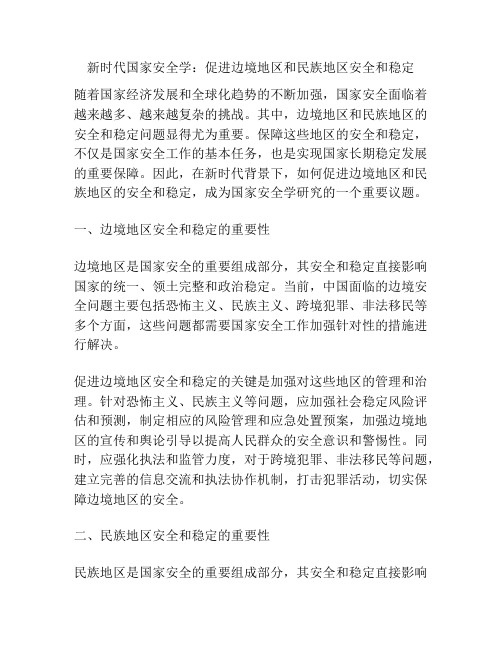 新时代国家安全学：促进边境地区和民族地区安全和稳定

随着国家经济发展和全球化趋势的不断加强，国家安全面临着越来越多、越来越复杂的挑战。其中，边境地区和民族地区的安全和稳定问题显得尤为重要。保障这些地区的安全和稳定，不仅是国家安全工作的基本任务，也是实现国家长期稳定发展的重要保障。因此，在新时代背景下，如何促进边境地区和民族地区的安全和稳定，成为国家安全学研究的一个重要议题。

一、边境地区安全和稳定的重要性

边境地区是国家安全的重要组成部分，其安全和稳定直接影响国家的统一、领土完整和政治稳定。当前，中国面临的边境安全问题主要包括恐怖主义、民族主义、跨境犯罪、非法移民等多个方面，这些问题都需要国家安全工作加强针对性的措施进行解决。

促进边境地区安全和稳定的关键是加强对这些地区的管理和治理。针对恐怖主义、民族主义等问题，应加强社会稳定风险评估和预测，制定相应的风险管理和应急处置预案，加强边境地区的宣传和舆论引导以提高人民群众的安全意识和警惕性。同时，应强化执法和监管力度，对于跨境犯罪、非法移民等问题，建立完善的信息交流和执法协作机制，打击犯罪活动，切实保障边境地区的安全。

二、民族地区安全和稳定的重要性

民族地区是国家安全的重要组成部分，其安全和稳定直接影响